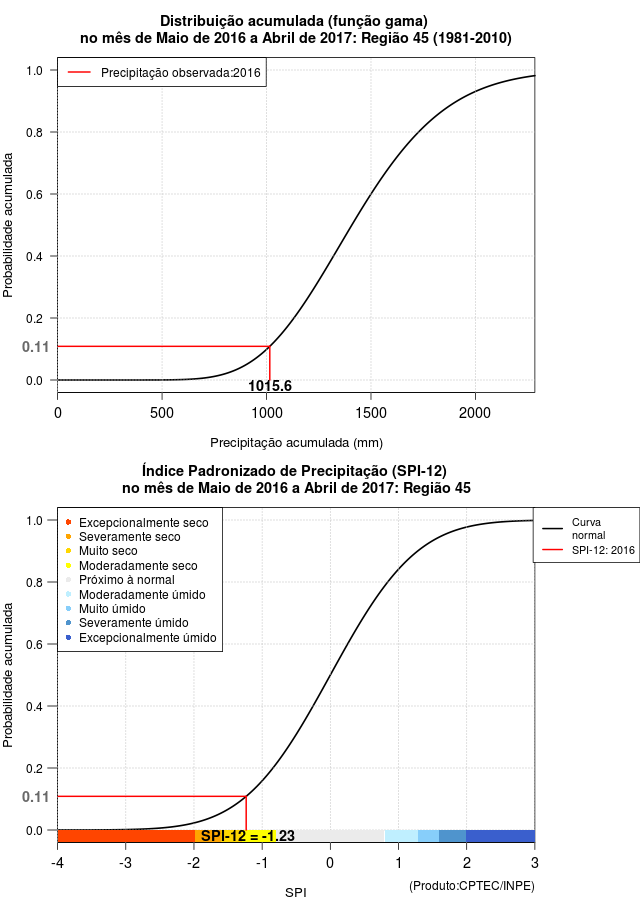 Distribuição acumulada (função gama)
no mês de Maio de 2016 a Abril de 2017: Região 45 (1981-2010)

Precipitação observada:2016

Probabilidade acumulada

1.0
0.8
0.6
0.4
0.2
0.11
0.0

1015.6

0
500
1000
1500
2000

Precipitação acumulada (mm)

Índice Padronizado de Precipitação (SPI-12)
no mês de Maio de 2016 a Abril de 2017: Região 45

Excepcionalmente seco
Severamente seco
Muito seco
Moderadamente seco
Próximo à normal
Moderadamente úmido
Muito úmido
Severamente úmido
Excepcionalmente úmido

Curva normal
SPI-12: 2016

Probabilidade acumulada

1.0
0.8
0.6
0.4
0.2
0.11
0.0

SPI-12 = -1.23

-4
-3
-2
-1
0
1
2
3

SPI

(Produto:CPTEC/INPE)